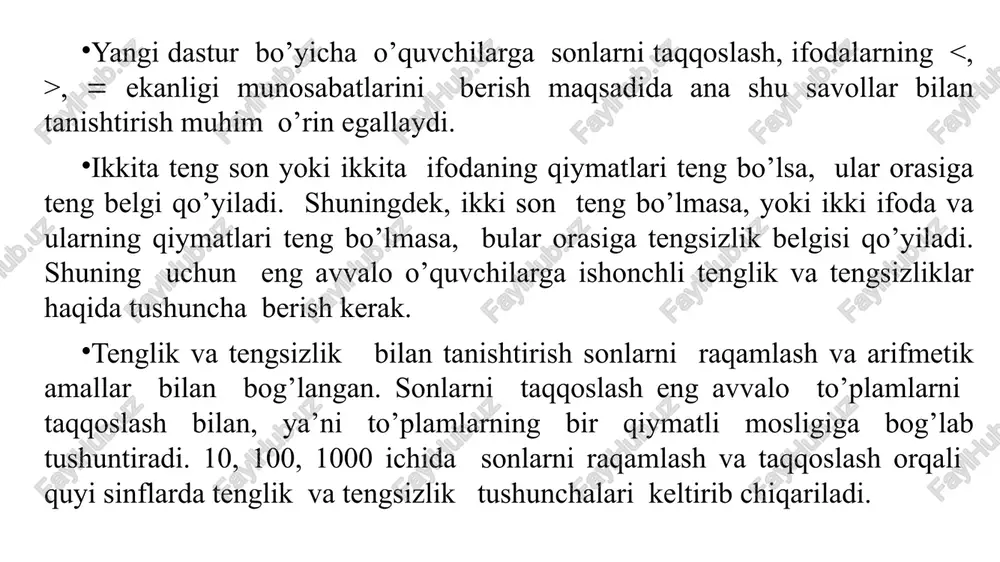 •Yangi dastur bo’yicha o’quvchilarga sonlarni taqqoslash, ifodalarning <, >, = ekanligi munosabatlarini berish maqsadida ana shu savollar bilan tanishtirish muhim o’rin egallaydi.

•Ikkita teng son yoki ikkita ifodaning qiymatlari teng bo’lsa, ular orasiga teng belgi qo’yiladi. Shuningdek, ikki son teng bo’lmasa, yoki ikki ifoda va ularning qiymatlari teng bo’lmasa, bular orasiga tengsizlik belgisi qo’yiladi. Shuning uchun eng avvalo o’quvchilarga ishonchli tenglik va tengsizliklar haqida tushuncha berish kerak.

•Tenglik va tengsizlik bilan tanishtirish sonlarni raqamlash va arifmetik amallar bilan bog’langan. Sonlarni taqqoslash eng avvalo to’plamlarni taqqoslash bilan, ya’ni to’plamlarning bir qiymatli mosligiga bog’lab tushuntiradi. 10, 100, 1000 ichida sonlarni raqamlash va taqqoslash orqali quyi sinflarda tenglik va tengsizlik tushunchalari keltirib chiqariladi.

Fayllar.uz